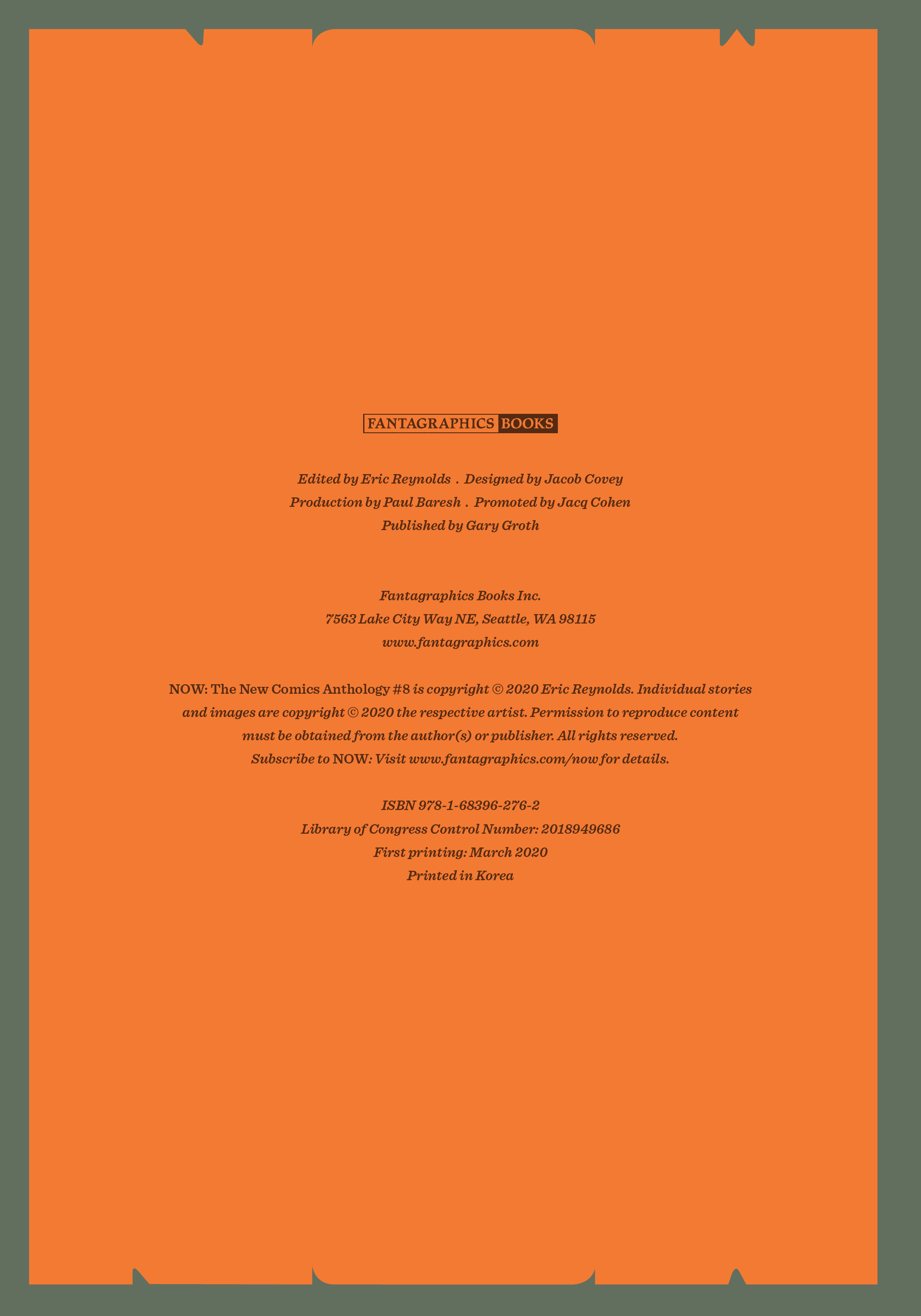 FANTAGRAPHICS BOOKS

Edited by Eric Reynolds . Designed by Jacob Covey
Production by Paul Baresh . Promoted by Jacq Cohen
Published by Gary Groth

Fantagraphics Books Inc.
7563 Lake City Way NE, Seattle, WA 98115
www.fantagraphics.com

NOW: The New Comics Anthology #8 is copyright © 2020 Eric Reynolds. Individual stories and images are copyright © 2020 the respective artist. Permission to reproduce content must be obtained from the author(s) or publisher. All rights reserved. Subscribe to NOW: Visit www.fantagraphics.com/now for details.

ISBN 978-1-68396-276-2
Library of Congress Control Number: 2018949686
First printing: March 2020
Printed in Korea